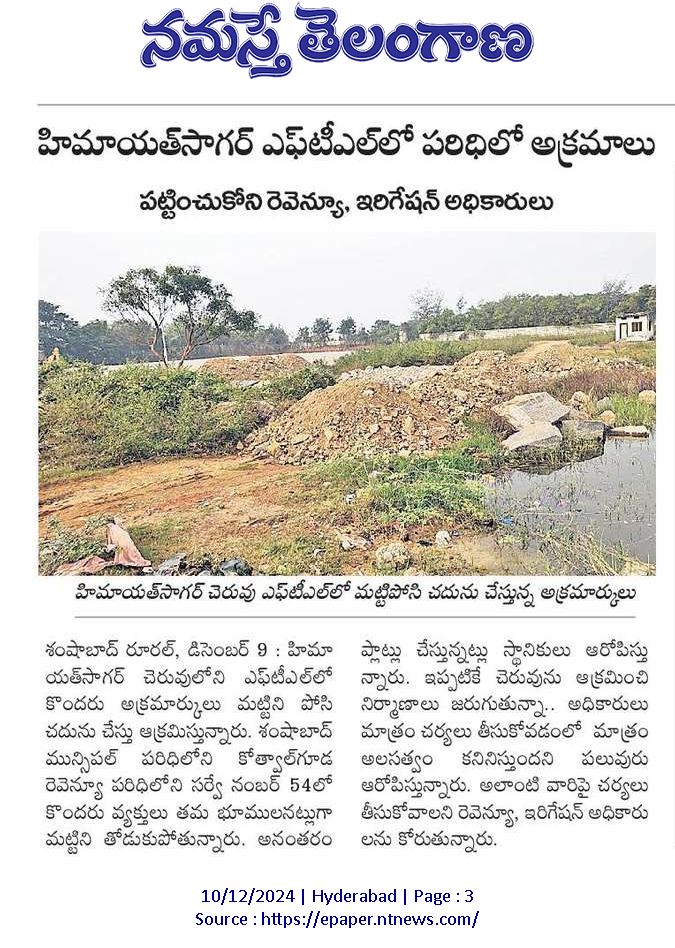 నమస్తే తెలంగాణ

హిమాయత్‌సాగర్ ఎఫ్‌టీఎల్‌లో పరిధిలో అక్రమాలు

పట్టించుకోని రెవెన్యూ, ఇరిగేషన్ అధికారులు

హిమాయత్‌సాగర్ చెరువు ఎఫ్‌టీఎల్‌లో మట్టిపోసి చదును చేస్తున్న అక్రమార్కులు

శంషాబాద్ రూరల్, డిసెంబర్ 9 : హిమాయత్‌సాగర్ చెరువులోని ఎఫ్‌టీఎల్‌లో కొందరు అక్రమార్కులు మట్టిని పోసి చదును చేస్తు ఆక్రమిస్తున్నారు. శంషాబాద్ మున్సిపల్ పరిధిలోని కొత్వాల్‌గూడ రెవెన్యూ పరిధిలోని సర్వే నంబర్ 54లో కొందరు వ్యక్తులు తమ భూములనట్లుగా మట్టిని తోడుకుపోతున్నారు. అనంతరం ప్లాట్లు చేస్తున్నట్లు స్థానికులు ఆరోపిస్తున్నారు. ఇప్పటికే చెరువును ఆక్రమించి నిర్మాణాలు జరుగుతున్నా.. అధికారులు మాత్రం చర్యలు తీసుకోవడంలో మాత్రం అలసత్వం కనినిస్తుందని పలువురు ఆరోపిస్తున్నారు. అలాంటి వారిపై చర్యలు తీసుకోవాలని రెవెన్యూ, ఇరిగేషన్ అధికారులను కోరుతున్నారు.

10/12/2024 | Hyderabad | Page : 3
Source : https://epaper.ntnews.com/